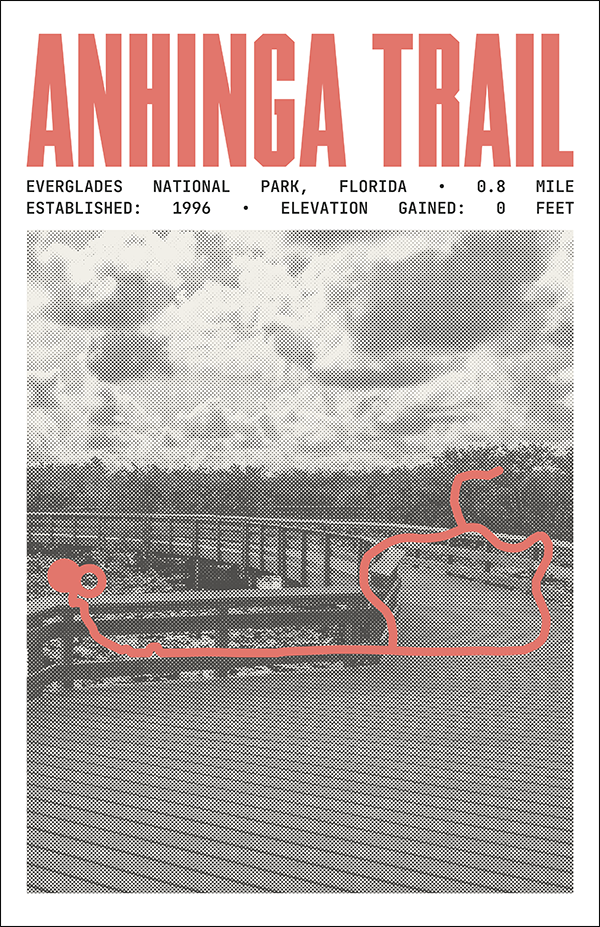 ANHINGA TRAIL

EVERGLADES NATIONAL PARK, FLORIDA • 0.8 MILE
ESTABLISHED: 1996 • ELEVATION GAINED: 0 FEET